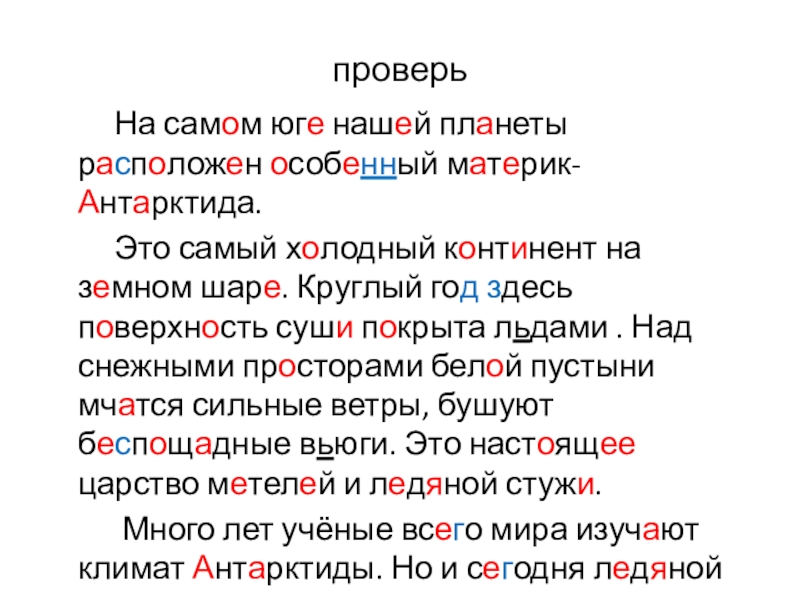 проверь

На самом юге нашей планеты расположен особенный материк-Антарктида.

Это самый холодный континент на земном шаре. Круглый год здесь поверхность суши покрыта льдами . Над снежными просторами белой пустыни мчатся сильные ветры, бушуют беспощадные вьюги. Это настоящее царство метелей и ледяной стужи.

Много лет учёные всего мира изучают климат Антарктиды. Но и сегодня ледяной